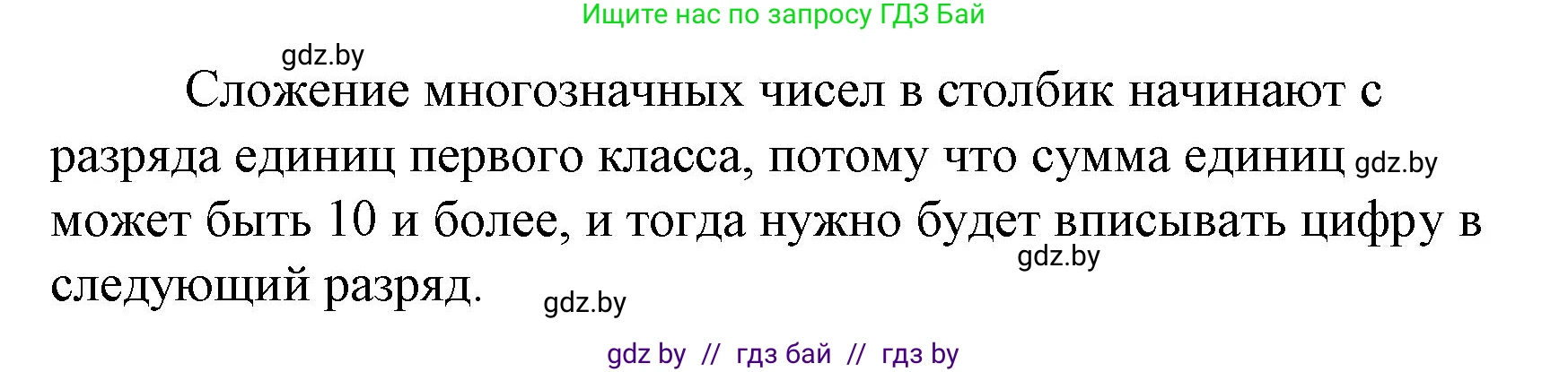 Ищите нас по запросу ГДЗ Бай

gdz.by

Сложение многозначных чисел в столбик начинают с разряда единиц первого класса, потому что сумма единиц gdz.by может быть 10 и более, и тогда нужно будет вписывать цифру в gdz.by следующий разряд. gdz.by

gdz by // гдз бай // гдз by